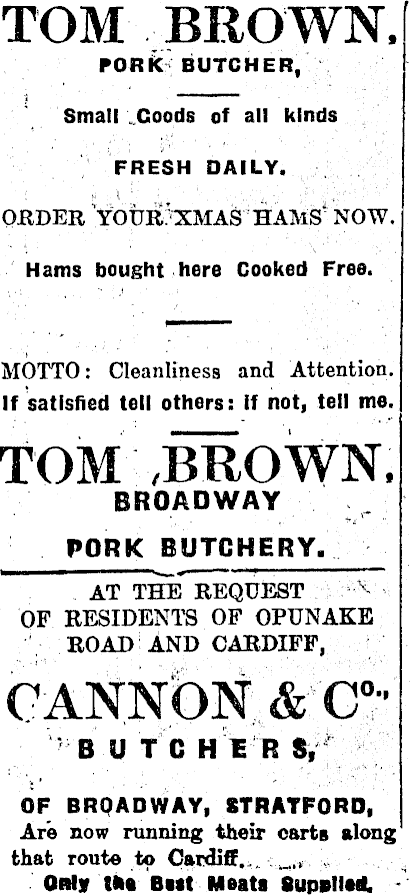 TOM BROWN,
PORK BUTCHER,

Small Goods of all kinds

FRESH DAILY.

ORDER YOUR XMAS HAMS NOW.

Hams bought here Cooked Free.

MOTTO: Cleanliness and Attention.
If satisfied tell others: if not, tell me.

TOM BROWN,
BROADWAY

PORK BUTCHERY.

AT THE REQUEST
OF RESIDENTS OF OPUNAKE
ROAD AND CARDIFF,

CANNON & Co.,
BUTCHERS,

OF BROADWAY, STRATFORD,
Are now running their carts along that route to Cardiff.
Only the Best Meats Supplied.